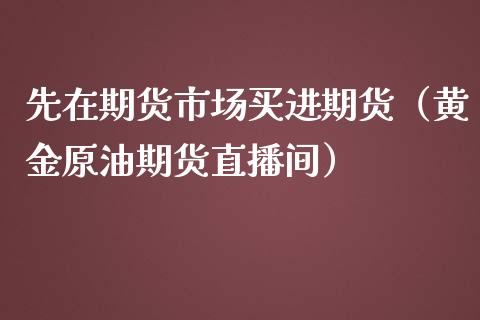 先在期货市场买进期货（黄金原油期货直播间）